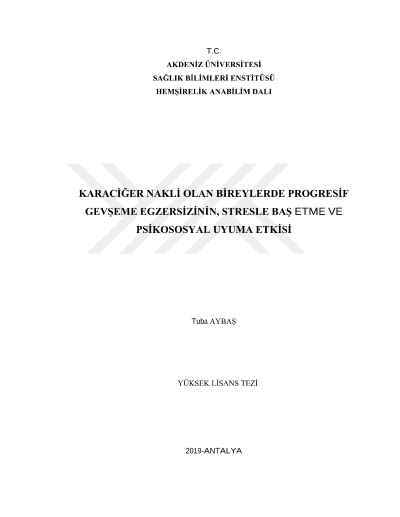 T.C.
AKDENİZ ÜNİVERSİTESİ
SAĞLIK BİLİMLERİ ENSTİTÜSÜ
HEMŞİRELİK ANABİLİM DALI

KARACİĞER NAKLİ OLAN BİREYLERDE PROGRESİF GEVŞEME EGZERSİZİNİN, STRESLE BAŞ ETME VE PSİKOSOSYAL UYUMA ETKİSİ

Tuba AYBAŞ

YÜKSEK LİSANS TEZİ

2019-ANTALYA